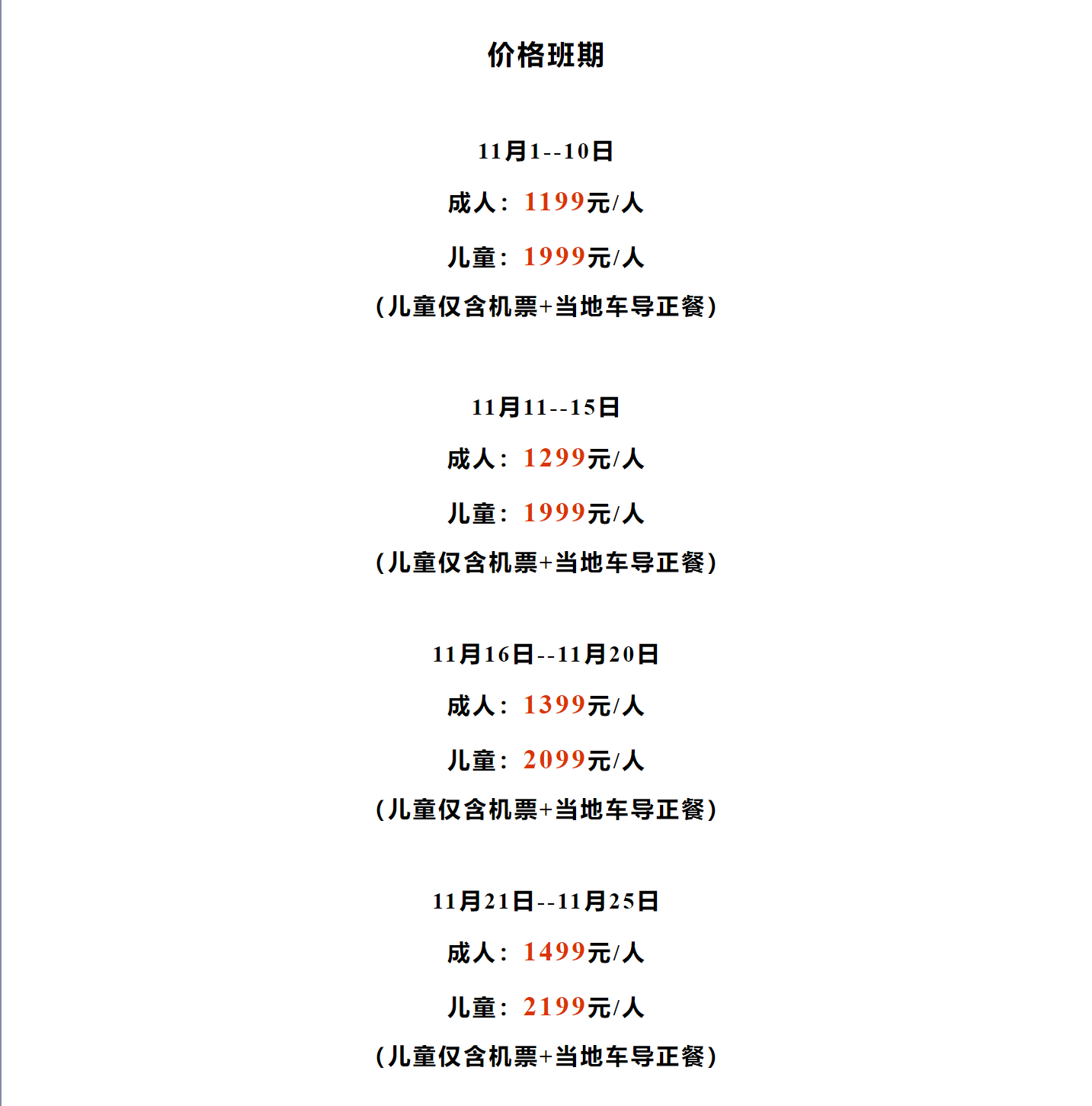 价格班期

11月1--10日

成人：1199元/人

儿童：1999元/人

（儿童仅含机票+当地车导正餐）

11月11--15日

成人：1299元/人

儿童：1999元/人

（儿童仅含机票+当地车导正餐）

11月16日--11月20日

成人：1399元/人

儿童：2099元/人

（儿童仅含机票+当地车导正餐）

11月21日--11月25日

成人：1499元/人

儿童：2199元/人

（儿童仅含机票+当地车导正餐）